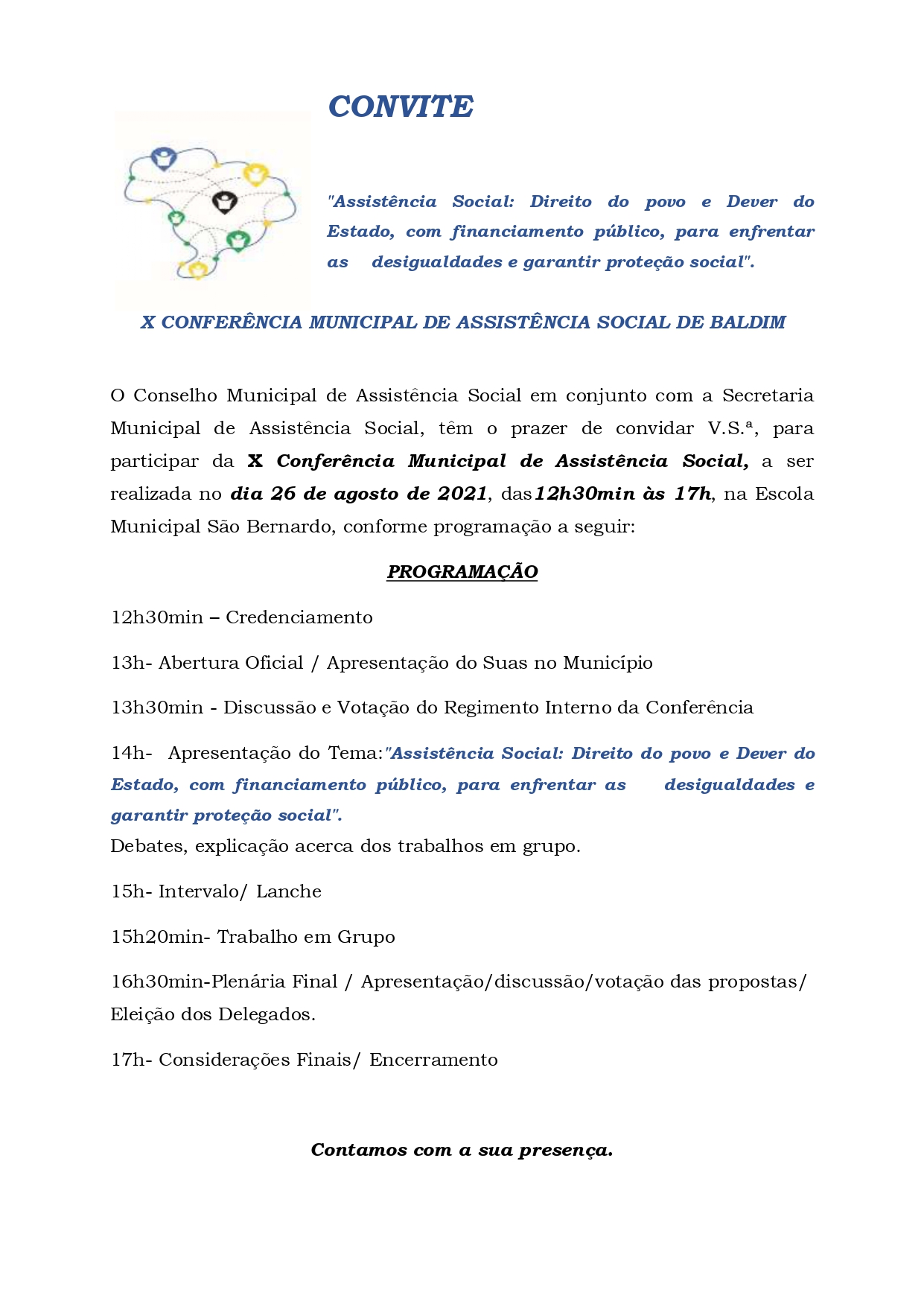 CONVITE

"Assistência Social: Direito do povo e Dever do Estado, com financiamento público, para enfrentar as desigualdades e garantir proteção social".

X CONFERÊNCIA MUNICIPAL DE ASSISTÊNCIA SOCIAL DE BALDIM

O Conselho Municipal de Assistência Social em conjunto com a Secretaria Municipal de Assistência Social, têm o prazer de convidar V.S.ª, para participar da X Conferência Municipal de Assistência Social, a ser realizada no dia 26 de agosto de 2021, das12h30min às 17h, na Escola Municipal São Bernardo, conforme programação a seguir:

PROGRAMAÇÃO

12h30min – Credenciamento

13h- Abertura Oficial / Apresentação do Suas no Município

13h30min - Discussão e Votação do Regimento Interno da Conferência

14h- Apresentação do Tema:"Assistência Social: Direito do povo e Dever do Estado, com financiamento público, para enfrentar as desigualdades e garantir proteção social".
Debates, explicação acerca dos trabalhos em grupo.

15h- Intervalo/ Lanche

15h20min- Trabalho em Grupo

16h30min-Plenária Final / Apresentação/discussão/votação das propostas/ Eleição dos Delegados.

17h- Considerações Finais/ Encerramento

Contamos com a sua presença.